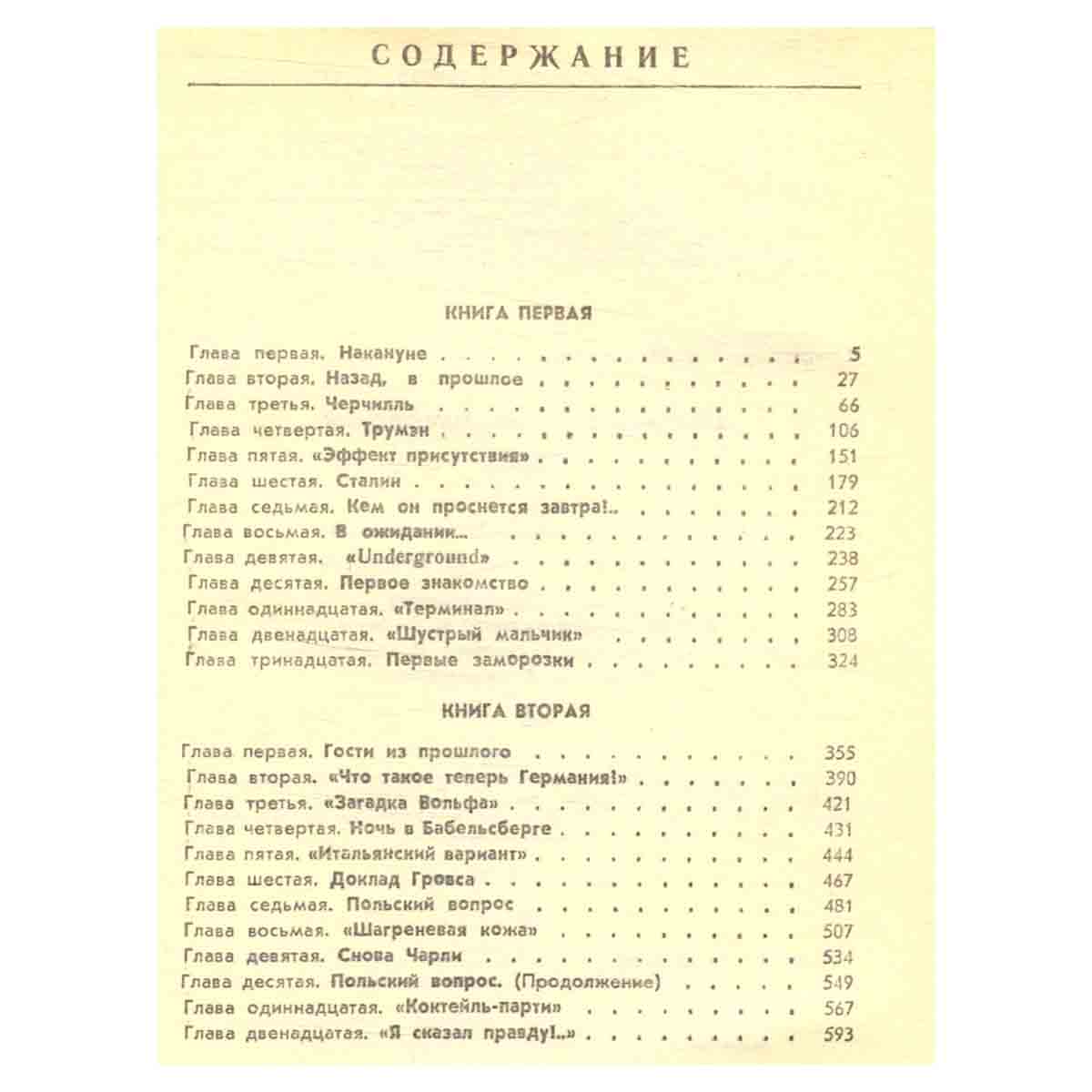 СОДЕРЖАНИЕ

КНИГА ПЕРВАЯ

Глава первая. Накануне 5
Глава вторая. Назад, в прошлое 27
Глава третья. Черчилль 66
Глава четвертая. Трумэн 106
Глава пятая. «Эффект присутствия» 151
Глава шестая. Сталин 179
Глава седьмая. Кем он проснется завтра!.. 212
Глава восьмая. В ожидании... 223
Глава девятая. «Underground» 238
Глава десятая. Первое знакомство 257
Глава одиннадцатая. «Терминал» 283
Глава двенадцатая. «Шустрый мальчик» 308
Глава тринадцатая. Первые заморозки 324

КНИГА ВТОРАЯ

Глава первая. Гости из прошлого 355
Глава вторая. «Что такое теперь Германия!» 390
Глава третья. «Загадка Вольфа» 421
Глава четвертая. Ночь в Бабельсберге 431
Глава пятая. «Итальянский вариант» 444
Глава шестая. Доклад Гровса 467
Глава седьмая. Польский вопрос 481
Глава восьмая. «Шагреневая кожа» 507
Глава девятая. Снова Чарли 534
Глава десятая. Польский вопрос. (Продолжение) 549
Глава одиннадцатая. «Коктейль-парти» 567
Глава двенадцатая. «Я сказал правду!..» 593